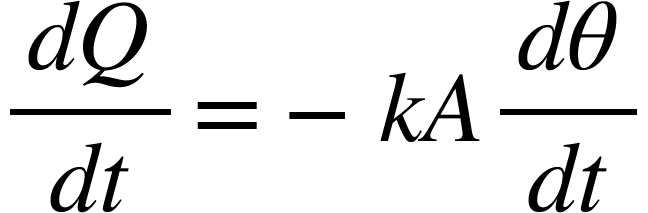 $\frac{dQ}{dt} = -kA\frac{d\theta}{dt}$